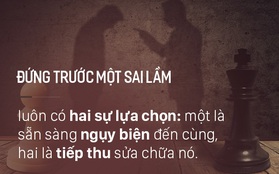 ĐỨNG TRƯỚC MỘT SAI LẦM

luôn có hai sự lựa chọn: một là sẵn sàng ngụy biện đến cùng, hai là tiếp thu sửa chữa nó.